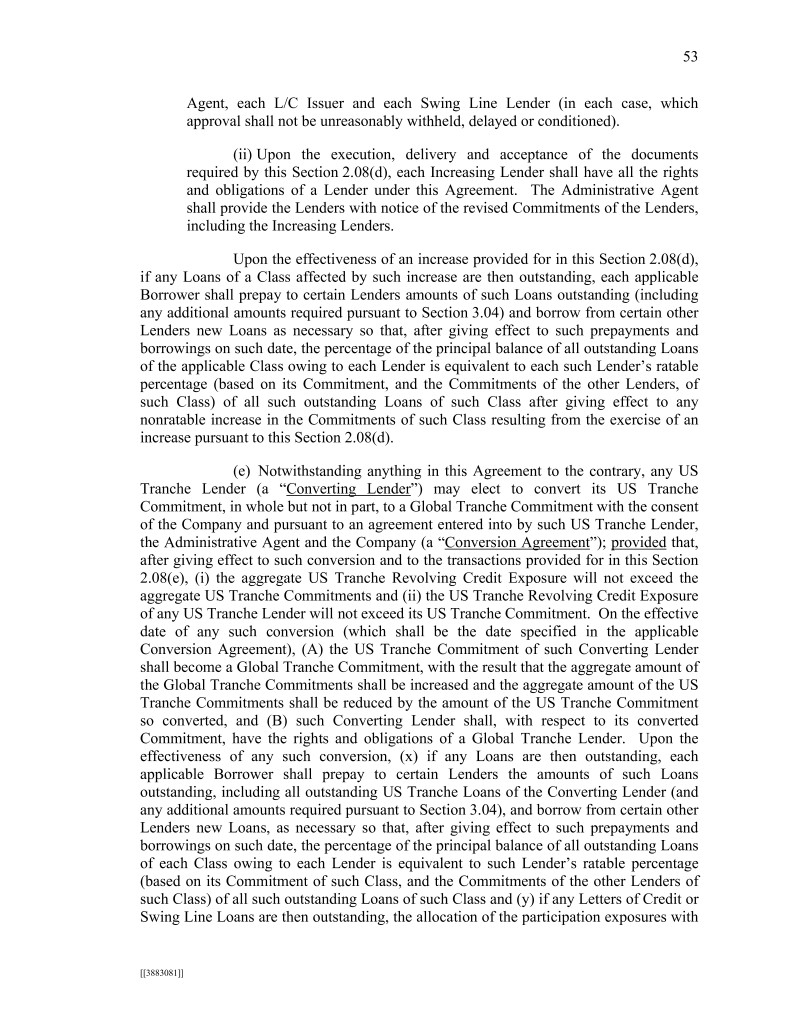 53

Agent, each L/C Issuer and each Swing Line Lender (in each case, which approval shall not be unreasonably withheld, delayed or conditioned).

(ii) Upon the execution, delivery and acceptance of the documents required by this Section 2.08(d), each Increasing Lender shall have all the rights and obligations of a Lender under this Agreement. The Administrative Agent shall provide the Lenders with notice of the revised Commitments of the Lenders, including the Increasing Lenders.

Upon the effectiveness of an increase provided for in this Section 2.08(d), if any Loans of a Class affected by such increase are then outstanding, each applicable Borrower shall prepay to certain Lenders amounts of such Loans outstanding (including any additional amounts required pursuant to Section 3.04) and borrow from certain other Lenders new Loans as necessary so that, after giving effect to such prepayments and borrowings on such date, the percentage of the principal balance of all outstanding Loans of the applicable Class owing to each Lender is equivalent to each such Lender's ratable percentage (based on its Commitment, and the Commitments of the other Lenders, of such Class) of all such outstanding Loans of such Class after giving effect to any nonratable increase in the Commitments of such Class resulting from the exercise of an increase pursuant to this Section 2.08(d).

(e) Notwithstanding anything in this Agreement to the contrary, any US Tranche Lender (a "Converting Lender") may elect to convert its US Tranche Commitment, in whole but not in part, to a Global Tranche Commitment with the consent of the Company and pursuant to an agreement entered into by such US Tranche Lender, the Administrative Agent and the Company (a "Conversion Agreement"); provided that, after giving effect to such conversion and to the transactions provided for in this Section 2.08(e), (i) the aggregate US Tranche Revolving Credit Exposure will not exceed the aggregate US Tranche Commitments and (ii) the US Tranche Revolving Credit Exposure of any US Tranche Lender will not exceed its US Tranche Commitment. On the effective date of any such conversion (which shall be the date specified in the applicable Conversion Agreement), (A) the US Tranche Commitment of such Converting Lender shall become a Global Tranche Commitment, with the result that the aggregate amount of the Global Tranche Commitments shall be increased and the aggregate amount of the US Tranche Commitments shall be reduced by the amount of the US Tranche Commitment so converted, and (B) such Converting Lender shall, with respect to its converted Commitment, have the rights and obligations of a Global Tranche Lender. Upon the effectiveness of any such conversion, (x) if any Loans are then outstanding, each applicable Borrower shall prepay to certain Lenders the amounts of such Loans outstanding, including all outstanding US Tranche Loans of the Converting Lender (and any additional amounts required pursuant to Section 3.04), and borrow from certain other Lenders new Loans, as necessary so that, after giving effect to such prepayments and borrowings on such date, the percentage of the principal balance of all outstanding Loans of each Class owing to each Lender is equivalent to such Lender's ratable percentage (based on its Commitment of such Class, and the Commitments of the other Lenders of such Class) of all such outstanding Loans of such Class and (y) if any Letters of Credit or Swing Line Loans are then outstanding, the allocation of the participation exposures with

[[3883081]]